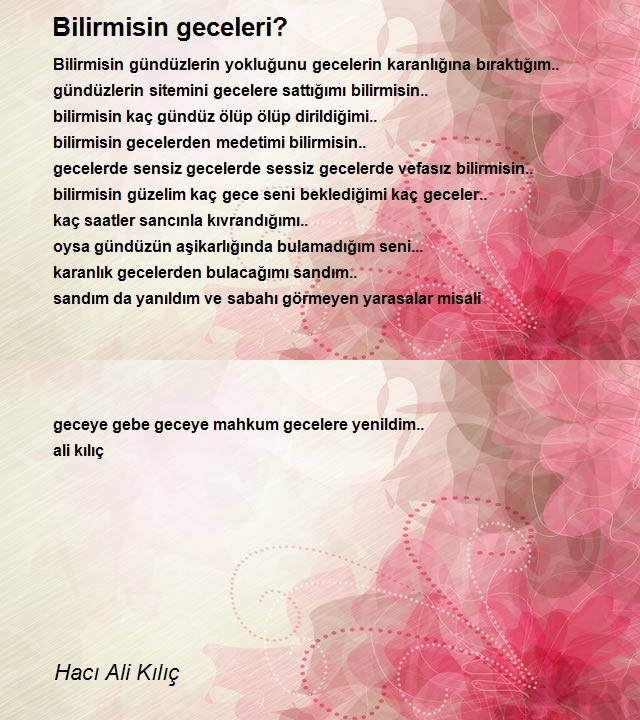 Bilirmisin geceleri?

Bilirmisin gündüzlerin yokluğunu gecelerin karanlığına bıraktığım..
gündüzlerin sitemini gecelere sattığımı bilirmisin..
bilirmisin kaç gündüz ölüp ölüp dirildiğimi..
bilirmisin gecelerden medetimi bilirmisin..
gecelerde sensiz gecelerde sessiz gecelerde vefasız bilirmisin..
bilirmisin güzelim kaç gece seni beklediğimi kaç geceler..
kaç saatler sancınla kıvrandığımı..
oysa gündüzün aşikarlığında bulamadığım seni...
karanlık gecelerden bulacağımı sandım..
sandım da yanıldım ve sabahı görmeyen yarasalar misali

geceye gebe geceye mahkum gecelere yenildim..
ali kılıç

Hacı Ali Kılıç